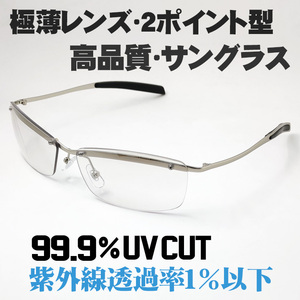 極薄レンズ·2ポイント型
高品質·サングラス

99.9% UV CUT
紫外線透過率1%以下